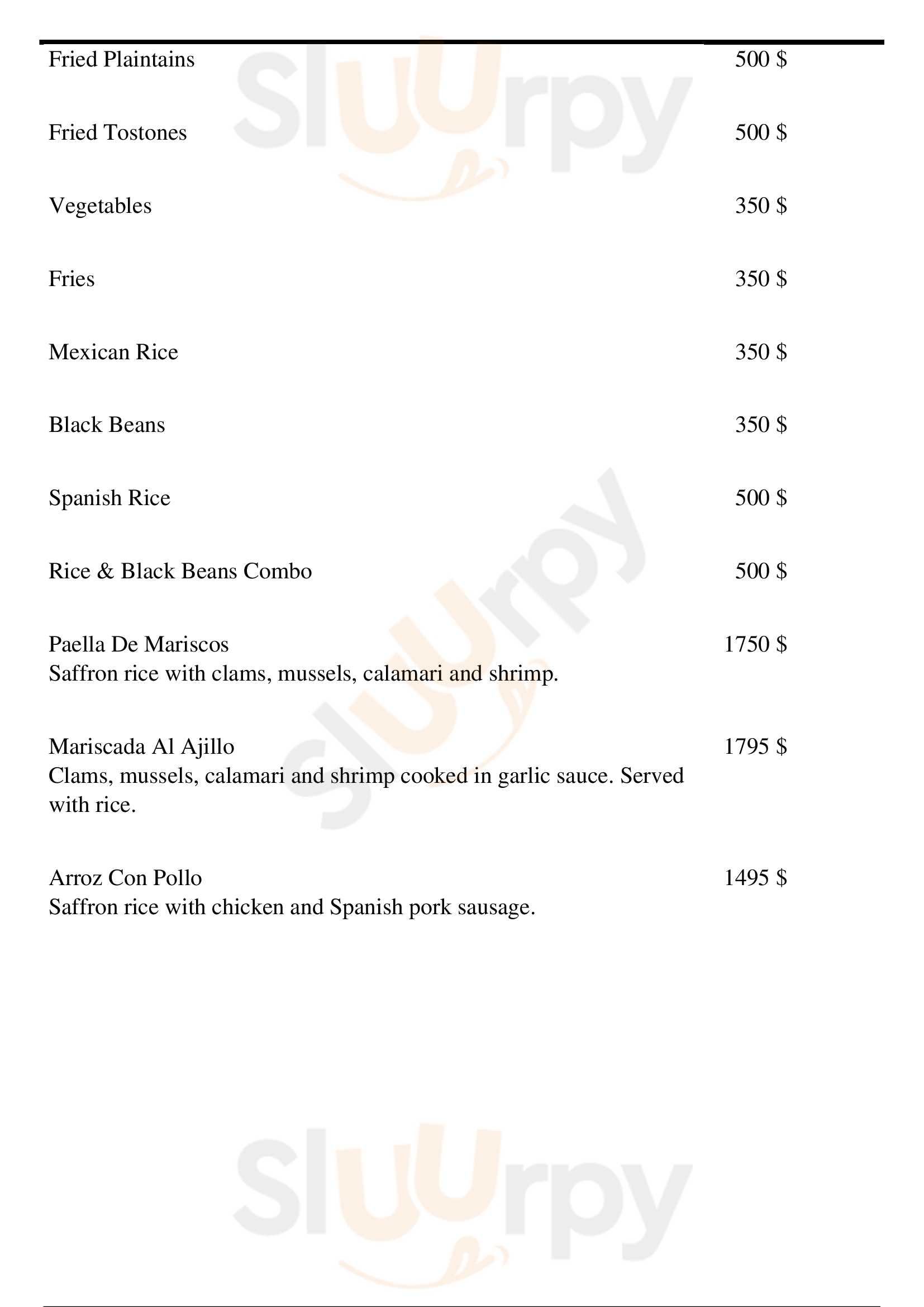 Fried Plaintains 500 $

Fried Tostones 500 $

Vegetables 350 $

Fries 350 $

Mexican Rice 350 $

Black Beans 350 $

Spanish Rice 500 $

Rice & Black Beans Combo 500 $

Paella De Mariscos 1750 $
Saffron rice with clams, mussels, calamari and shrimp.

Mariscada Al Ajillo 1795 $
Clams, mussels, calamari and shrimp cooked in garlic sauce. Served with rice.

Arroz Con Pollo 1495 $
Saffron rice with chicken and Spanish pork sausage.

Sluurpy
Sluurpy
Sluurpy